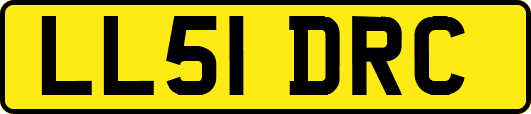 LL51 DRC